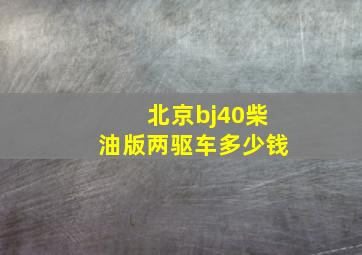 北京bj40柴油版两驱车多少钱